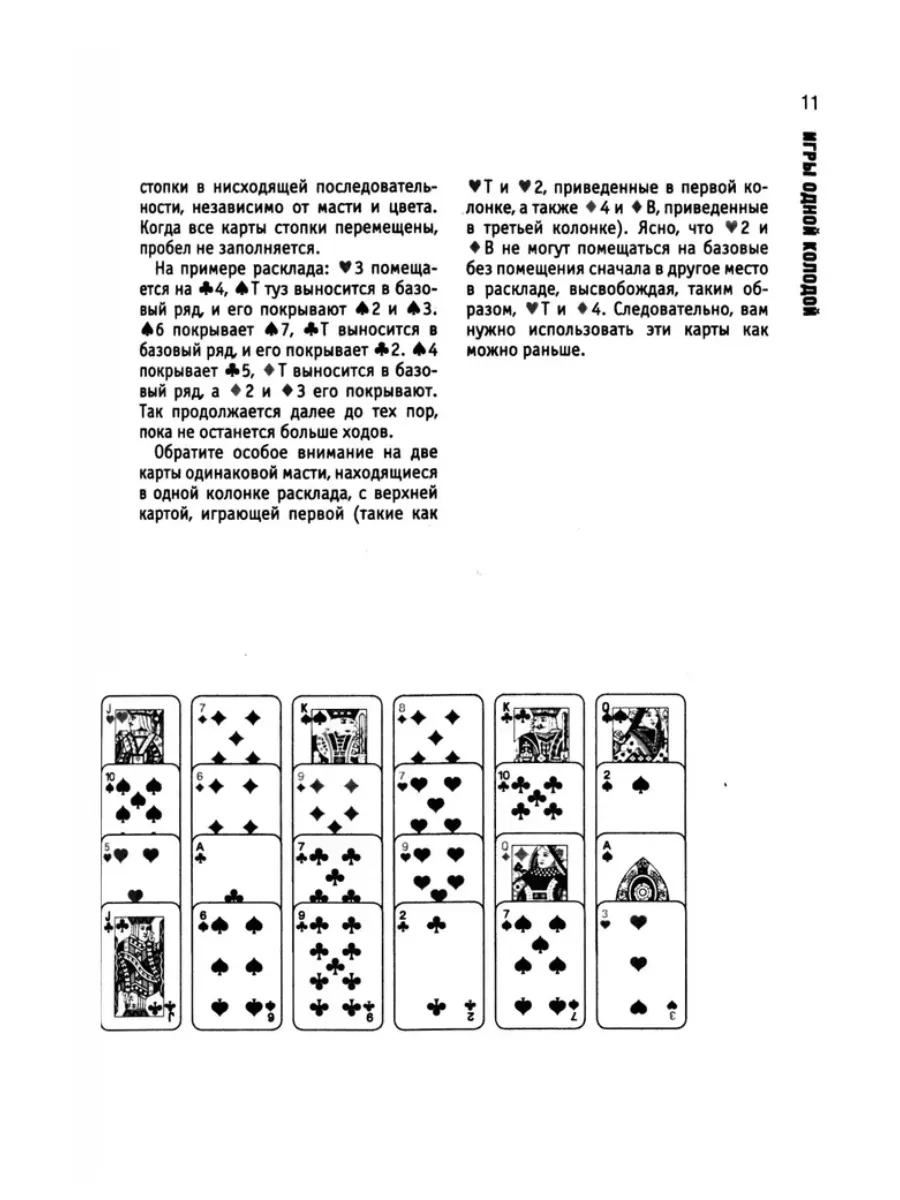 11

ИГРЫ ОДНОЙ КОЛОДОЙ

стопки в нисходящей последовательности, независимо от масти и цвета. Когда все карты стопки перемещены, пробел не заполняется.

На примере расклада: ♥3 помещается на ♣4, ♠Т туз выносится в базовый ряд, и его покрывают ♠2 и ♠3. ♠6 покрывает ♠7, ♣Т выносится в базовый ряд, и его покрывает ♣2. ♠4 покрывает ♣5, ♦Т выносится в базовый ряд, а ♦2 и ♦3 его покрывают. Так продолжается далее до тех пор, пока не останется больше ходов.

Обратите особое внимание на две карты одинаковой масти, находящиеся в одной колонке расклада, с верхней картой, играющей первой (такие как ♥Т и ♥2, приведенные в первой колонке, а также ♦4 и ♦В, приведенные в третьей колонке). Ясно, что ♥2 и ♦В не могут помещаться на базовые без помещения сначала в другое место в раскладе, высвобождая, таким образом, ♥Т и ♦4. Следовательно, вам нужно использовать эти карты как можно раньше.

J 7 K 8 K Q
10 6 9 7 10 2
5 A 7 9 Q A
J 6 9 2 7 3